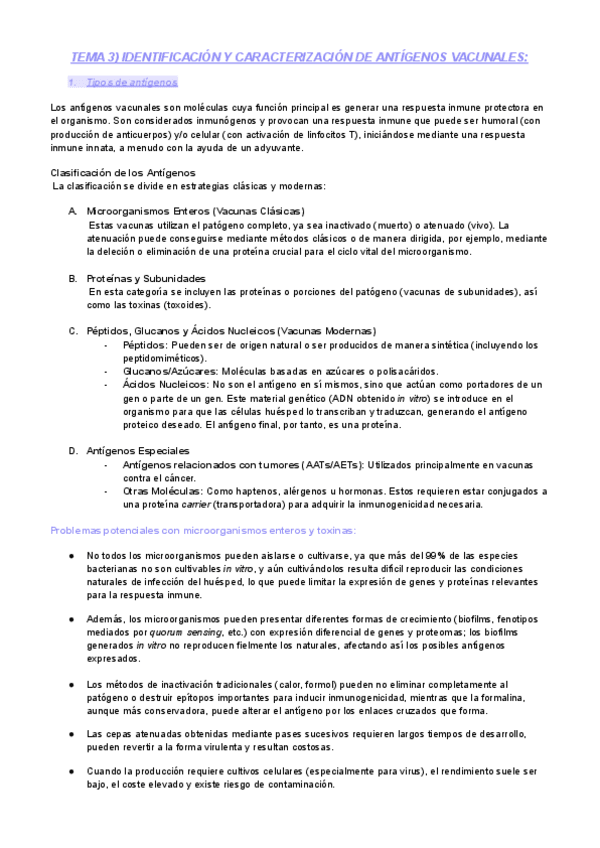 TEMA 3) IDENTIFICACIÓN Y CARACTERIZACIÓN DE ANTÍGENOS VACUNALES:

1. Tipos de antígenos

Los antígenos vacunales son moléculas cuya función principal es generar una respuesta inmune protectora en el organismo. Son considerados inmunógenos y provocan una respuesta inmune que puede ser humoral (con producción de anticuerpos) y/o celular (con activación de linfocitos T), iniciándose mediante una respuesta inmune innata, a menudo con la ayuda de un adyuvante.

Clasificación de los Antígenos
La clasificación se divide en estrategias clásicas y modernas:

A. Microorganismos Enteros (Vacunas Clásicas)
Estas vacunas utilizan el patógeno completo, ya sea inactivado (muerto) o atenuado (vivo). La atenuación puede conseguirse mediante métodos clásicos o de manera dirigida, por ejemplo, mediante la deleción o eliminación de una proteína crucial para el ciclo vital del microorganismo.

B. Proteínas y Subunidades
En esta categoría se incluyen las proteínas o porciones del patógeno (vacunas de subunidades), así como las toxinas (toxoides).

C. Péptidos, Glucanos y Ácidos Nucleicos (Vacunas Modernas)
- Péptidos: Pueden ser de origen natural o ser producidos de manera sintética (incluyendo los peptidomiméticos).
- Glucanos/Azúcares: Moléculas basadas en azúcares o polisacáridos.
- Ácidos Nucleicos: No son el antígeno en sí mismos, sino que actúan como portadores de un gen o parte de un gen. Este material genético (ADN obtenido in vitro) se introduce en el organismo para que las células huésped lo transcriban y traduzcan, generando el antígeno proteico deseado. El antígeno final, por tanto, es una proteína.

D. Antígenos Especiales
- Antígenos relacionados con tumores (AATs/AETs): Utilizados principalmente en vacunas contra el cáncer.
- Otras Moléculas: Como haptenos, alérgenos u hormonas. Estos requieren estar conjugados a una proteína carrier (transportadora) para adquirir la inmunogenicidad necesaria.

Problemas potenciales con microorganismos enteros y toxinas:

● No todos los microorganismos pueden aislarse o cultivarse, ya que más del 99% de las especies bacterianas no son cultivables in vitro, y aún cultivándolos resulta difícil reproducir las condiciones naturales de infección del huésped, lo que puede limitar la expresión de genes y proteínas relevantes para la respuesta inmune.

● Además, los microorganismos pueden presentar diferentes formas de crecimiento (biofilms, fenotipos mediados por quorum sensing, etc.) con expresión diferencial de genes y proteomas; los biofilms generados in vitro no reproducen fielmente los naturales, afectando así los posibles antígenos expresados.

● Los métodos de inactivación tradicionales (calor, formol) pueden no eliminar completamente al patógeno o destruir epítopos importantes para inducir inmunogenicidad, mientras que la formalina, aunque más conservadora, puede alterar el antígeno por los enlaces cruzados que forma.

● Las cepas atenuadas obtenidas mediante pases sucesivos requieren largos tiempos de desarrollo, pueden revertir a la forma virulenta y resultan costosas.

● Cuando la producción requiere cultivos celulares (especialmente para virus), el rendimiento suele ser bajo, el coste elevado y existe riesgo de contaminación.